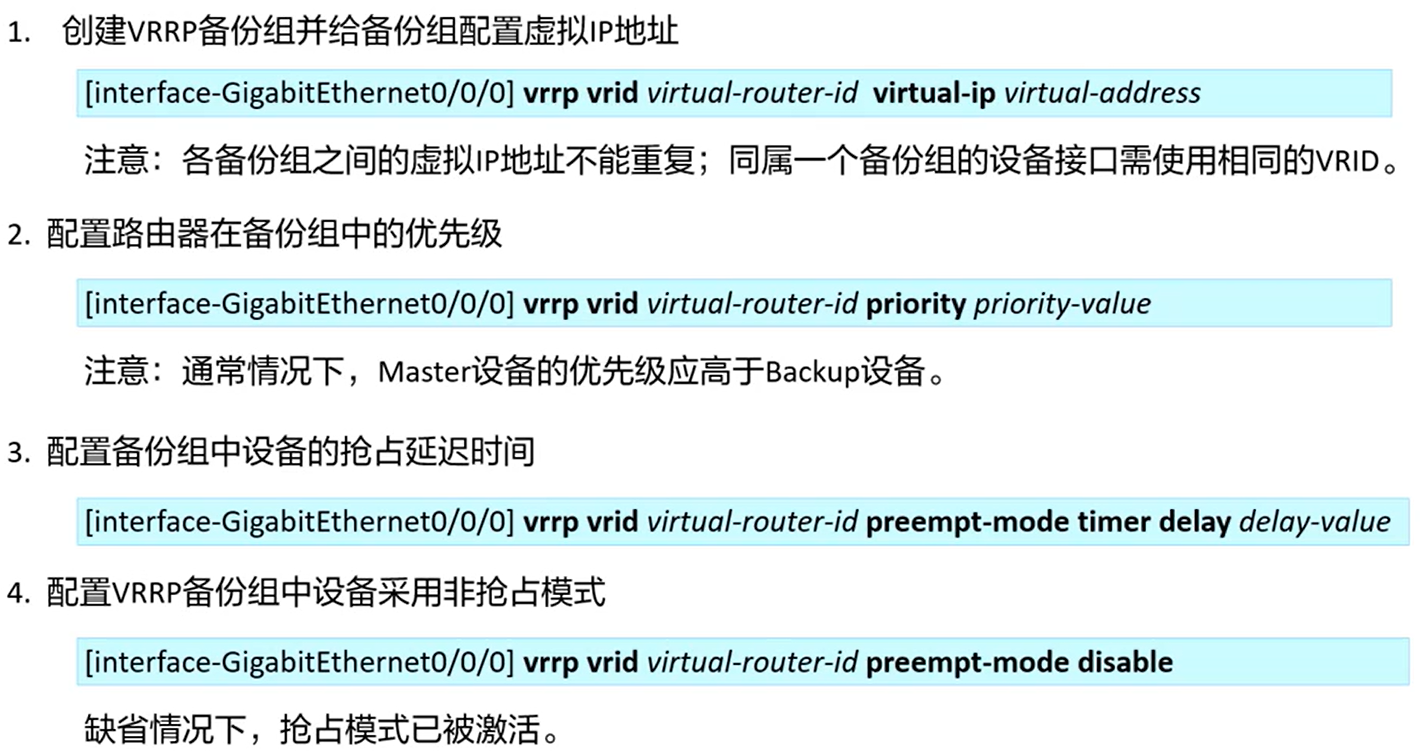 1.创建VRRP备份组并给备份组配置虚拟IP地址

[interface-GigabitEthernet0/0/0] vrrp vrid virtual-router-id virtual-ip virtual-address

注意：各备份组之间的虚拟IP地址不能重复；同属一个备份组的设备接口需使用相同的VRID。

2.配置路由器在备份组中的优先级

[interface-GigabitEthernet0/0/0] vrrp vrid virtual-router-id priority priority-value

注意：通常情况下，Master设备的优先级应高于Backup设备。

3.配置备份组中设备的抢占延迟时间

[interface-GigabitEthernet0/0/0] vrrp vrid virtual-router-id preempt-mode timer delay delay-value

4.配置VRRP备份组中设备采用非抢占模式

[interface-GigabitEthernet0/0/0] vrrp vrid virtual-router-id preempt-mode disable

缺省情况下，抢占模式已被激活。